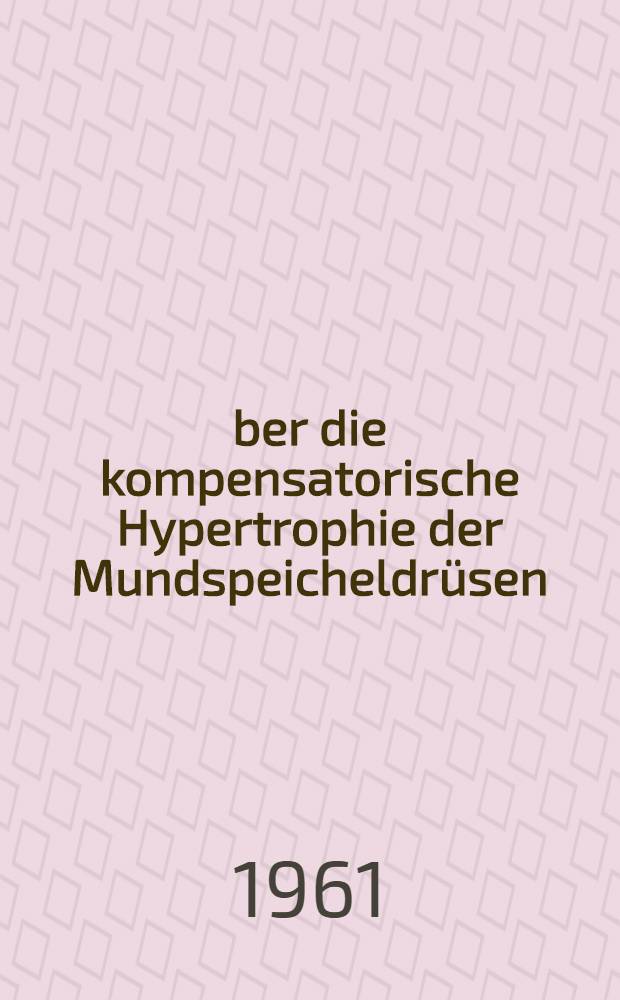 ber die kompensatorische Hypertrophie der Mundspeicheldrüsen

1961